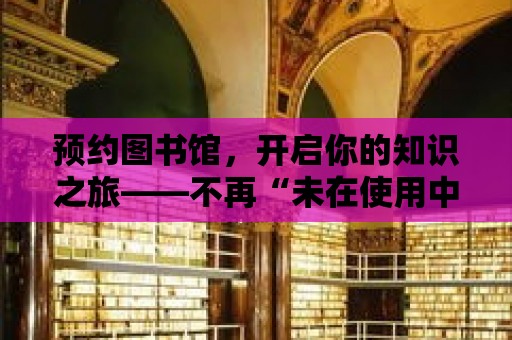 预约图书馆，开启你的知识之旅——不再“未在使用中